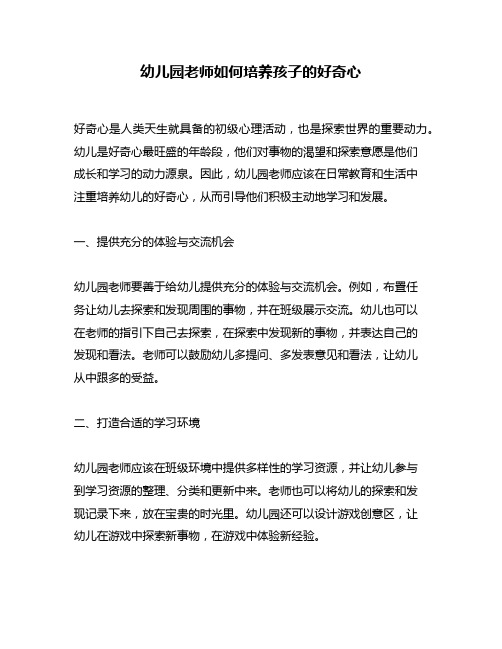 幼儿园老师如何培养孩子的好奇心

好奇心是人类天生就具备的初级心理活动，也是探索世界的重要动力。幼儿是好奇心最旺盛的年龄段，他们对事物的渴望和探索意愿是他们成长和学习的动力源泉。因此，幼儿园老师应该在日常教育和生活中注重培养幼儿的好奇心，从而引导他们积极主动地学习和发展。

一、提供充分的体验与交流机会

幼儿园老师要善于给幼儿提供充分的体验与交流机会。例如，布置任务让幼儿去探索和发现周围的事物，并在班级展示交流。幼儿也可以在老师的指引下自己去探索，在探索中发现新的事物，并表达自己的发现和看法。老师可以鼓励幼儿多提问、多发表意见和看法，让幼儿从中跟多的受益。

二、打造合适的学习环境

幼儿园老师应该在班级环境中提供多样性的学习资源，并让幼儿参与到学习资源的整理、分类和更新中来。老师也可以将幼儿的探索和发现记录下来，放在宝贵的时光里。幼儿园还可以设计游戏创意区，让幼儿在游戏中探索新事物，在游戏中体验新经验。